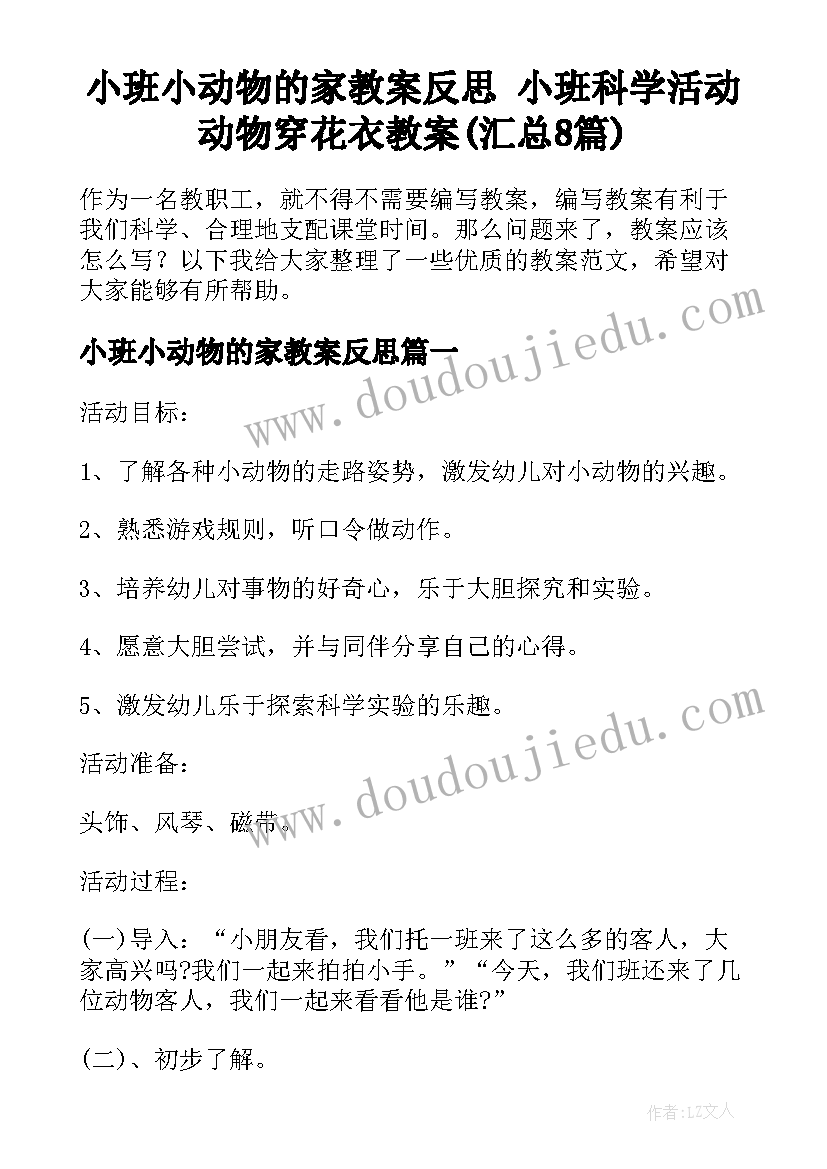 小班小动物的家教案反思 小班科学活动动物穿花衣教案(汇总8篇)

作为一名教职工，就不得不需要编写教案，编写教案有利于我们科学、合理地支配课堂时间。那么问题来了，教案应该怎么写？以下我给大家整理了一些优质的教案范文，希望对大家能够有所帮助。

www.doudoujiedu.com

小班小动物的家教案反思篇一

活动目标：

1、了解各种小动物的走路姿势，激发幼儿对小动物的兴趣。

2、熟悉游戏规则，听口令做动作。

3、培养幼儿对事物的好奇心，乐于大胆探究和实验。

4、愿意大胆尝试，并与同伴分享自己的心得。

5、激发幼儿乐于探索科学实验的乐趣。

www.doudoujiedu.com

活动准备：

头饰、风琴、磁带。

活动过程：

(一)导入：“小朋友看，我们托一班来了这么多的客人，大家高兴吗?我们一起来拍拍小手。”“今天，我们班还来了几位动物客人，我们一起来看看他是谁?”

(二)、初步了解。

作者：LZ文人